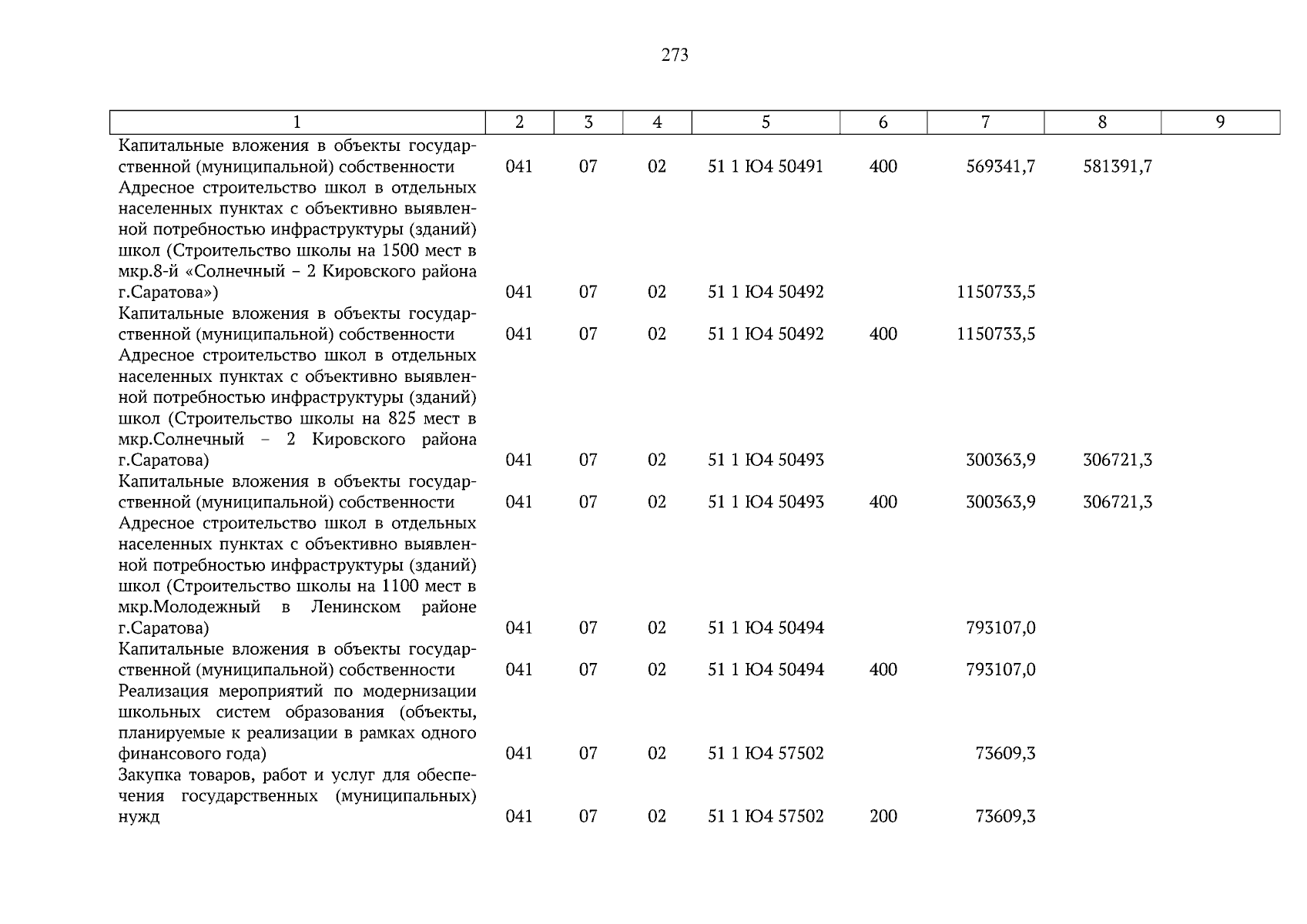 273

| 1 | 2 | 3 | 4 | 5 | 6 | 7 | 8 | 9 |
|---|---|---|---|---|---|---|---|---|
| Капитальные вложения в объекты государственной (муниципальной) собственности | 041 | 07 | 02 | 51 1 Ю4 50491 | 400 | 569341,7 | 581391,7 | |
| Адресное строительство школ в отдельных населенных пунктах с объективно выявленной потребностью инфраструктуры (зданий) школ (Строительство школы на 1500 мест в мкр.8-й «Солнечный – 2 Кировского района г.Саратова») | 041 | 07 | 02 | 51 1 Ю4 50492 | | 1150733,5 | | |
| Капитальные вложения в объекты государственной (муниципальной) собственности | 041 | 07 | 02 | 51 1 Ю4 50492 | 400 | 1150733,5 | | |
| Адресное строительство школ в отдельных населенных пунктах с объективно выявленной потребностью инфраструктуры (зданий) школ (Строительство школы на 825 мест в мкр.Солнечный – 2 Кировского района г.Саратова) | 041 | 07 | 02 | 51 1 Ю4 50493 | | 300363,9 | 306721,3 | |
| Капитальные вложения в объекты государственной (муниципальной) собственности | 041 | 07 | 02 | 51 1 Ю4 50493 | 400 | 300363,9 | 306721,3 | |
| Адресное строительство школ в отдельных населенных пунктах с объективно выявленной потребностью инфраструктуры (зданий) школ (Строительство школы на 1100 мест в мкр.Молодежный в Ленинском районе г.Саратова) | 041 | 07 | 02 | 51 1 Ю4 50494 | | 793107,0 | | |
| Капитальные вложения в объекты государственной (муниципальной) собственности | 041 | 07 | 02 | 51 1 Ю4 50494 | 400 | 793107,0 | | |
| Реализация мероприятий по модернизации школьных систем образования (объекты, планируемые к реализации в рамках одного финансового года) | 041 | 07 | 02 | 51 1 Ю4 57502 | | 73609,3 | | |
| Закупка товаров, работ и услуг для обеспечения государственных (муниципальных) нужд | 041 | 07 | 02 | 51 1 Ю4 57502 | 200 | 73609,3 | | |